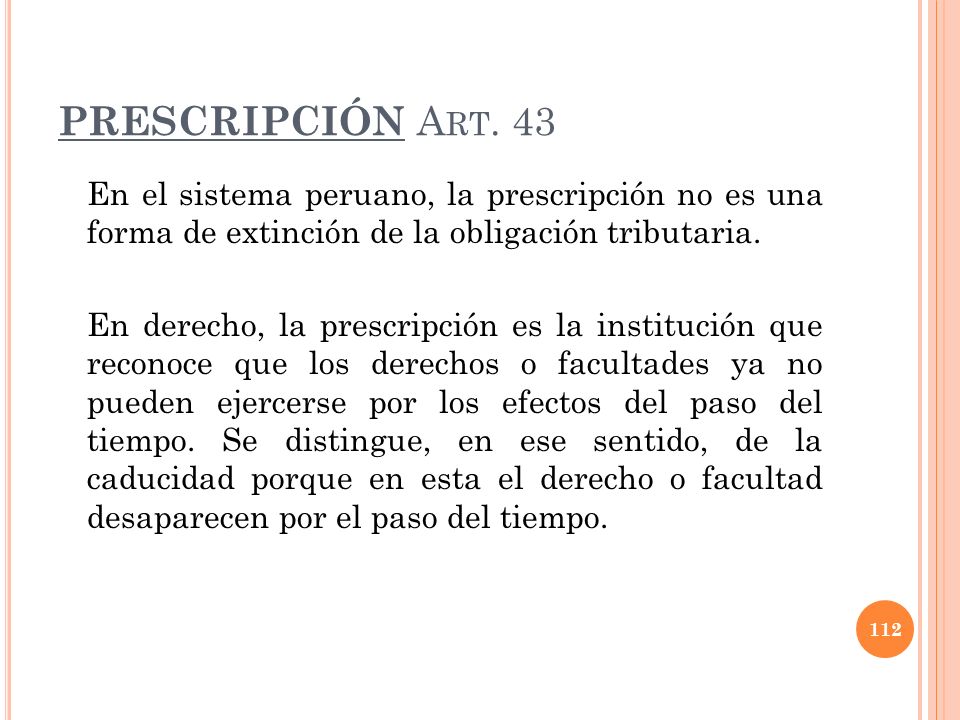 PRESCRIPCIÓN ART. 43

En el sistema peruano, la prescripción no es una forma de extinción de la obligación tributaria.

En derecho, la prescripción es la institución que reconoce que los derechos o facultades ya no pueden ejercerse por los efectos del paso del tiempo. Se distingue, en ese sentido, de la caducidad porque en esta el derecho o facultad desaparecen por el paso del tiempo.

112